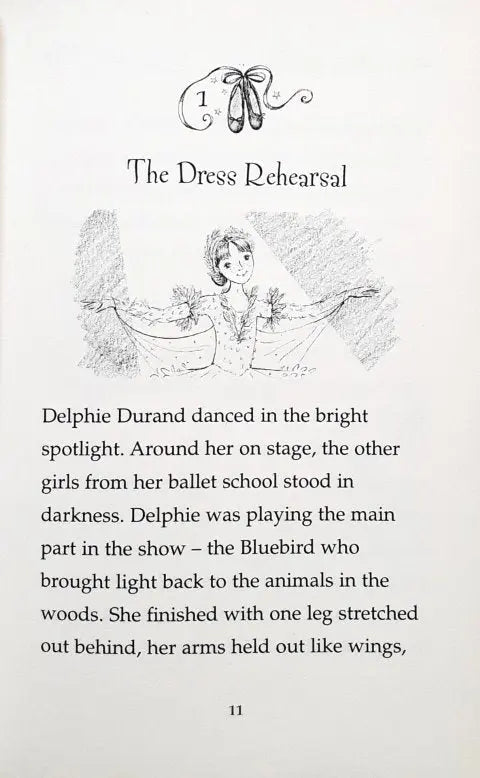 1

The Dress Rehearsal

Delphie Durand danced in the bright spotlight. Around her on stage, the other girls from her ballet school stood in darkness. Delphie was playing the main part in the show – the Bluebird who brought light back to the animals in the woods. She finished with one leg stretched out behind, her arms held out like wings,

11